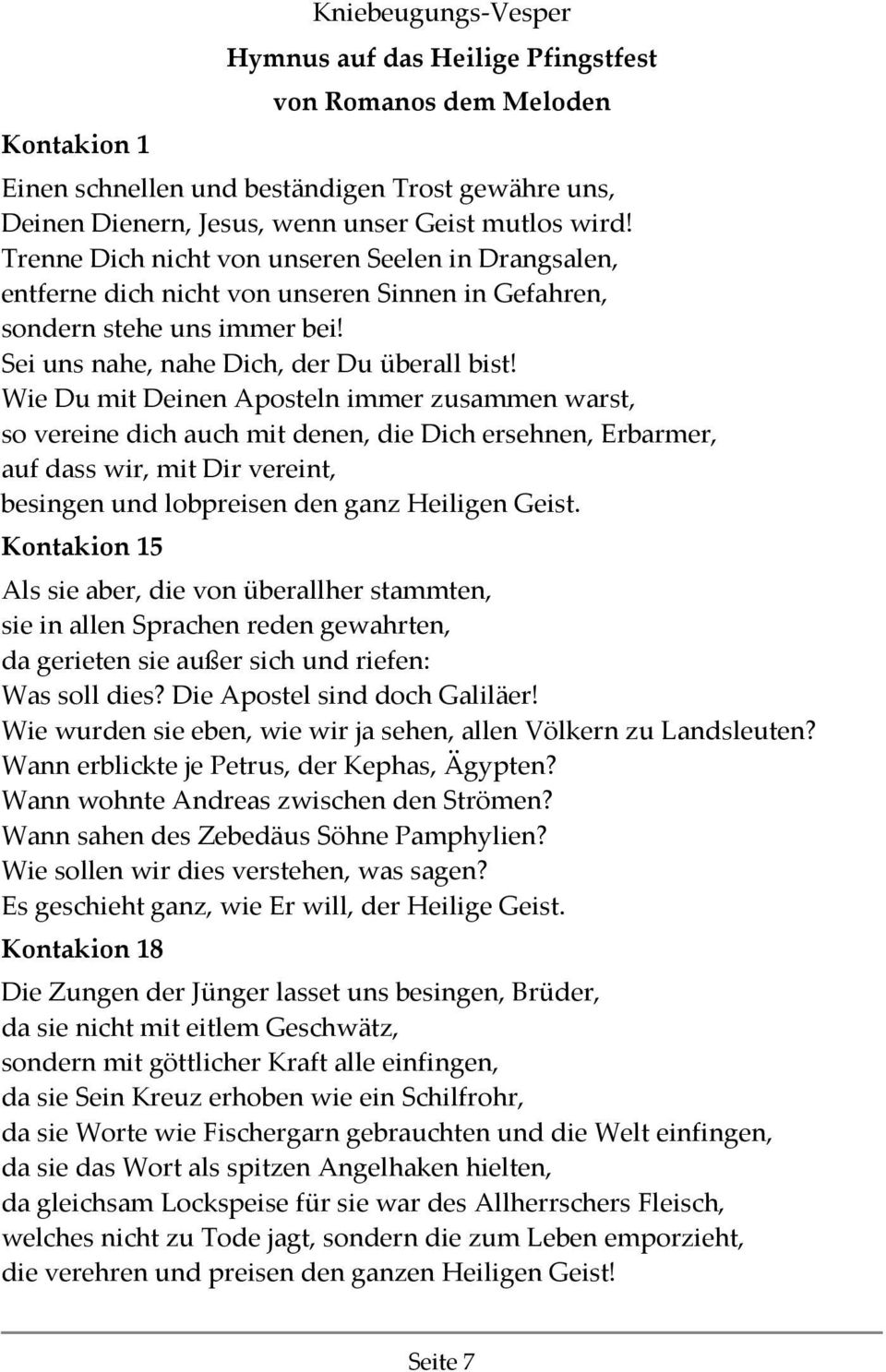 Kniebeugungs-Vesper

Hymnus auf das Heilige Pfingstfest

von Romanos dem Meloden

Kontakion 1

Einen schnellen und beständigen Trost gewähre uns,
Deinen Dienern, Jesus, wenn unser Geist mutlos wird!
Trenne Dich nicht von unseren Seelen in Drangsalen,
entferne dich nicht von unseren Sinnen in Gefahren,
sondern stehe uns immer bei!
Sei uns nahe, nahe Dich, der Du überall bist!
Wie Du mit Deinen Aposteln immer zusammen warst,
so vereine dich auch mit denen, die Dich ersehnen, Erbarmer,
auf dass wir, mit Dir vereint,
besingen und lobpreisen den ganz Heiligen Geist.

Kontakion 15

Als sie aber, die von überallher stammten,
sie in allen Sprachen reden gewahrten,
da gerieten sie außer sich und riefen:
Was soll dies? Die Apostel sind doch Galiläer!
Wie wurden sie eben, wie wir ja sehen, allen Völkern zu Landsleuten?
Wann erblickte je Petrus, der Kephas, Ägypten?
Wann wohnte Andreas zwischen den Strömen?
Wann sahen des Zebedäus Söhne Pamphylien?
Wie sollen wir dies verstehen, was sagen?
Es geschieht ganz, wie Er will, der Heilige Geist.

Kontakion 18

Die Zungen der Jünger lasset uns besingen, Brüder,
da sie nicht mit eitlem Geschwätz,
sondern mit göttlicher Kraft alle einfingen,
da sie Sein Kreuz erhoben wie ein Schilfrohr,
da sie Worte wie Fischergarn gebrauchten und die Welt einfingen,
da sie das Wort als spitzen Angelhaken hielten,
da gleichsam Lockspeise für sie war des Allherrschers Fleisch,
welches nicht zu Tode jagt, sondern die zum Leben emporzieht,
die verehren und preisen den ganzen Heiligen Geist!

Seite 7